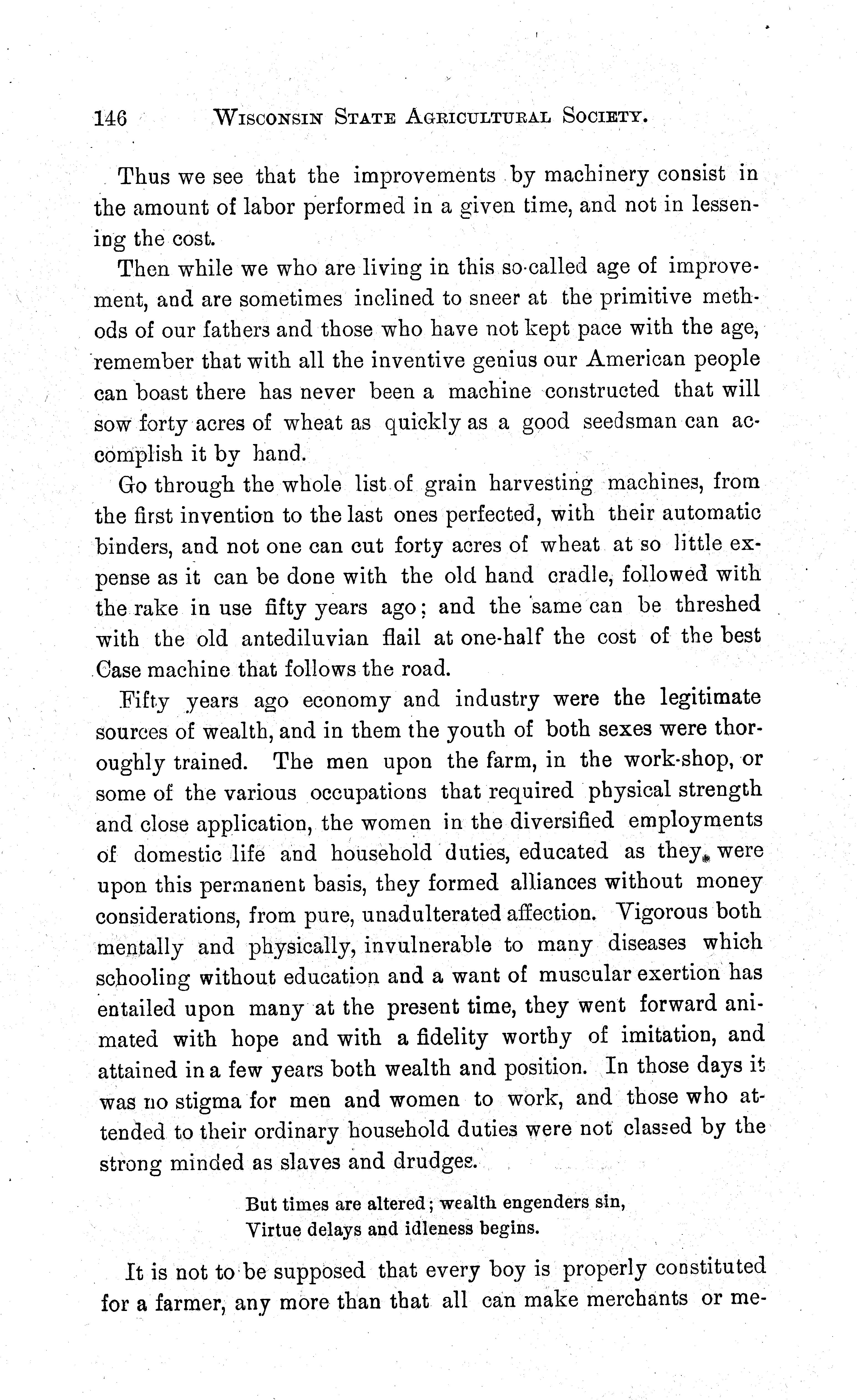 146 WISCONSIN STATE AGRICULTURAL SOCIETY.

Thus we see that the improvements by machinery consist in the amount of labor performed in a given time, and not in lessening the cost.

Then while we who are living in this so-called age of improvement, and are sometimes inclined to sneer at the primitive methods of our fathers and those who have not kept pace with the age, remember that with all the inventive genius our American people can boast there has never been a machine constructed that will sow forty acres of wheat as quickly as a good seedsman can accomplish it by hand.

Go through the whole list of grain harvesting machines, from the first invention to the last ones perfected, with their automatic binders, and not one can cut forty acres of wheat at so little expense as it can be done with the old hand cradle, followed with the rake in use fifty years ago; and the same can be threshed with the old antediluvian flail at one-half the cost of the best Case machine that follows the road.

Fifty years ago economy and industry were the legitimate sources of wealth, and in them the youth of both sexes were thoroughly trained. The men upon the farm, in the work-shop, or some of the various occupations that required physical strength and close application, the women in the diversified employments of domestic life and household duties, educated as they were upon this permanent basis, they formed alliances without money considerations, from pure, unadulterated affection. Vigorous both mentally and physically, invulnerable to many diseases which schooling without education and a want of muscular exertion has entailed upon many at the present time, they went forward animated with hope and with a fidelity worthy of imitation, and attained in a few years both wealth and position. In those days it was no stigma for men and women to work, and those who attended to their ordinary household duties were not classed by the strong minded as slaves and drudges.

But times are altered; wealth engenders sin,
Virtue delays and idleness begins.

It is not to be supposed that every boy is properly constituted for a farmer, any more than that all can make merchants or me-